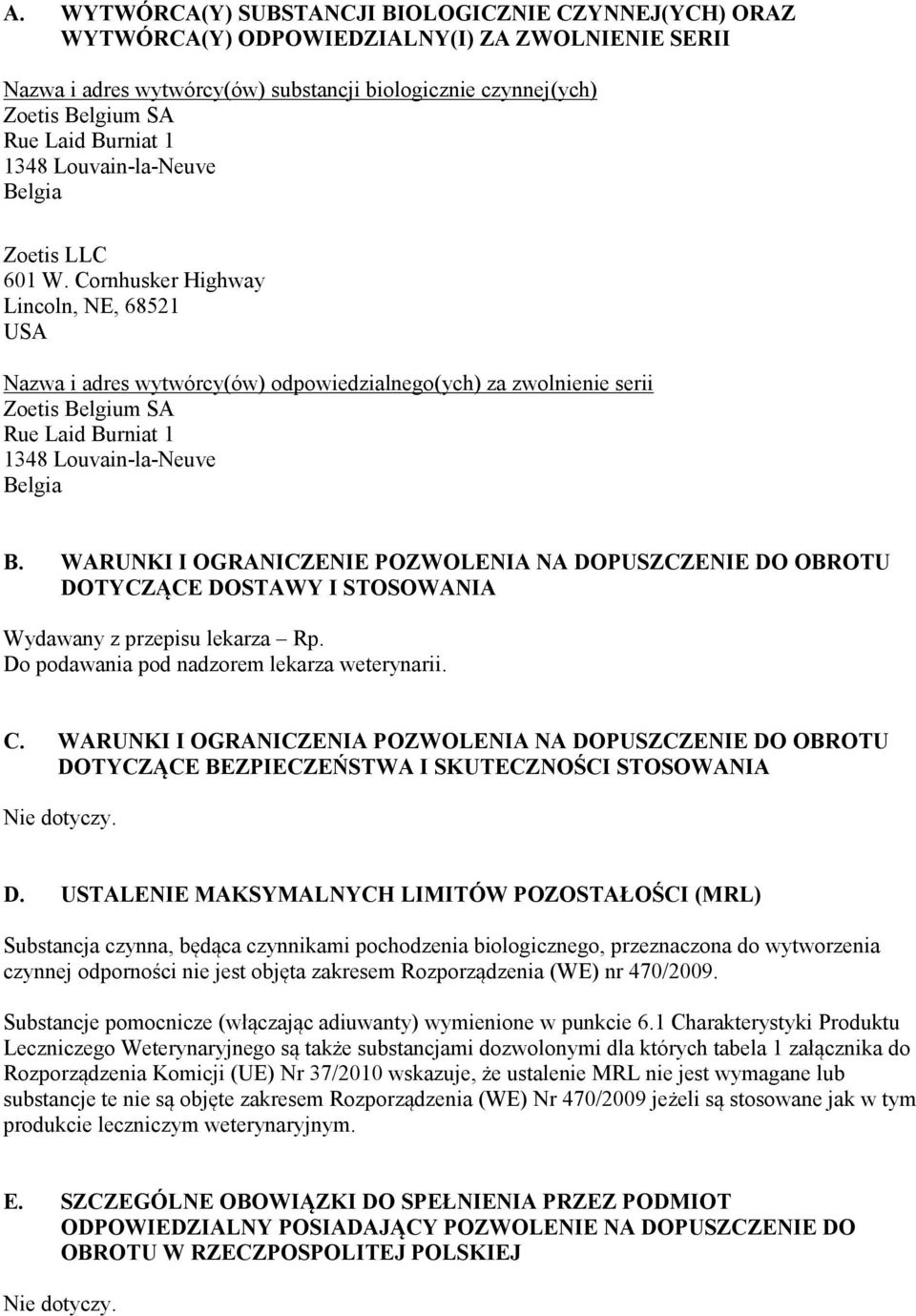 A. WYTWÓRCA(Y) SUBSTANCJI BIOLOGICZNIE CZYNNEJ(YCH) ORAZ WYTWÓRCA(Y) ODPOWIEDZIALNY(I) ZA ZWOLNIENIE SERII

Nazwa i adres wytwórcy(ów) substancji biologicznie czynnej(ych)
Zoetis Belgium SA
Rue Laid Burniat 1
1348 Louvain-la-Neuve
Belgia

Zoetis LLC
601 W. Cornhusker Highway
Lincoln, NE, 68521
USA

Nazwa i adres wytwórcy(ów) odpowiedzialnego(ych) za zwolnienie serii
Zoetis Belgium SA
Rue Laid Burniat 1
1348 Louvain-la-Neuve
Belgia

B. WARUNKI I OGRANICZENIE POZWOLENIA NA DOPUSZCZENIE DO OBROTU DOTYCZĄCE DOSTAWY I STOSOWANIA

Wydawany z przepisu lekarza – Rp.
Do podawania pod nadzorem lekarza weterynarii.

C. WARUNKI I OGRANICZENIA POZWOLENIA NA DOPUSZCZENIE DO OBROTU DOTYCZĄCE BEZPIECZEŃSTWA I SKUTECZNOŚCI STOSOWANIA

Nie dotyczy.

D. USTALENIE MAKSYMALNYCH LIMITÓW POZOSTAŁOŚCI (MRL)

Substancja czynna, będąca czynnikami pochodzenia biologicznego, przeznaczona do wytworzenia czynnej odporności nie jest objęta zakresem Rozporządzenia (WE) nr 470/2009.

Substancje pomocnicze (włączając adiuwanty) wymienione w punkcie 6.1 Charakterystyki Produktu Leczniczego Weterynaryjnego są także substancjami dozwolonymi dla których tabela 1 załącznika do Rozporządzenia Komicji (UE) Nr 37/2010 wskazuje, że ustalenie MRL nie jest wymagane lub substancje te nie są objęte zakresem Rozporządzenia (WE) Nr 470/2009 jeżeli są stosowane jak w tym produkcie leczniczym weterynaryjnym.

E. SZCZEGÓLNE OBOWIĄZKI DO SPEŁNIENIA PRZEZ PODMIOT ODPOWIEDZIALNY POSIADAJĄCY POZWOLENIE NA DOPUSZCZENIE DO OBROTU W RZECZPOSPOLITEJ POLSKIEJ

Nie dotyczy.